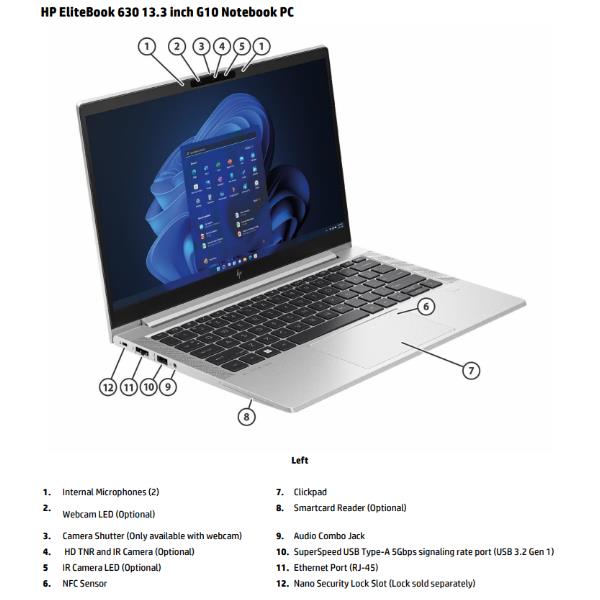 HP EliteBook 630 13.3 inch G10 Notebook PC

1 2 3 4 5 1

6

7

12 11 10 9

8

Left

1. Internal Microphones (2)
2. Webcam LED (Optional)
3. Camera Shutter (Only available with webcam)
4. HD TNR and IR Camera (Optional)
5 IR Camera LED (Optional)
6. NFC Sensor

7. Clickpad
8. Smartcard Reader (Optional)
9. Audio Combo Jack
10. SuperSpeed USB Type-A 5Gbps signaling rate port (USB 3.2 Gen 1)
11. Ethernet Port (RJ-45)
12. Nano Security Lock Slot (Lock sold separately)